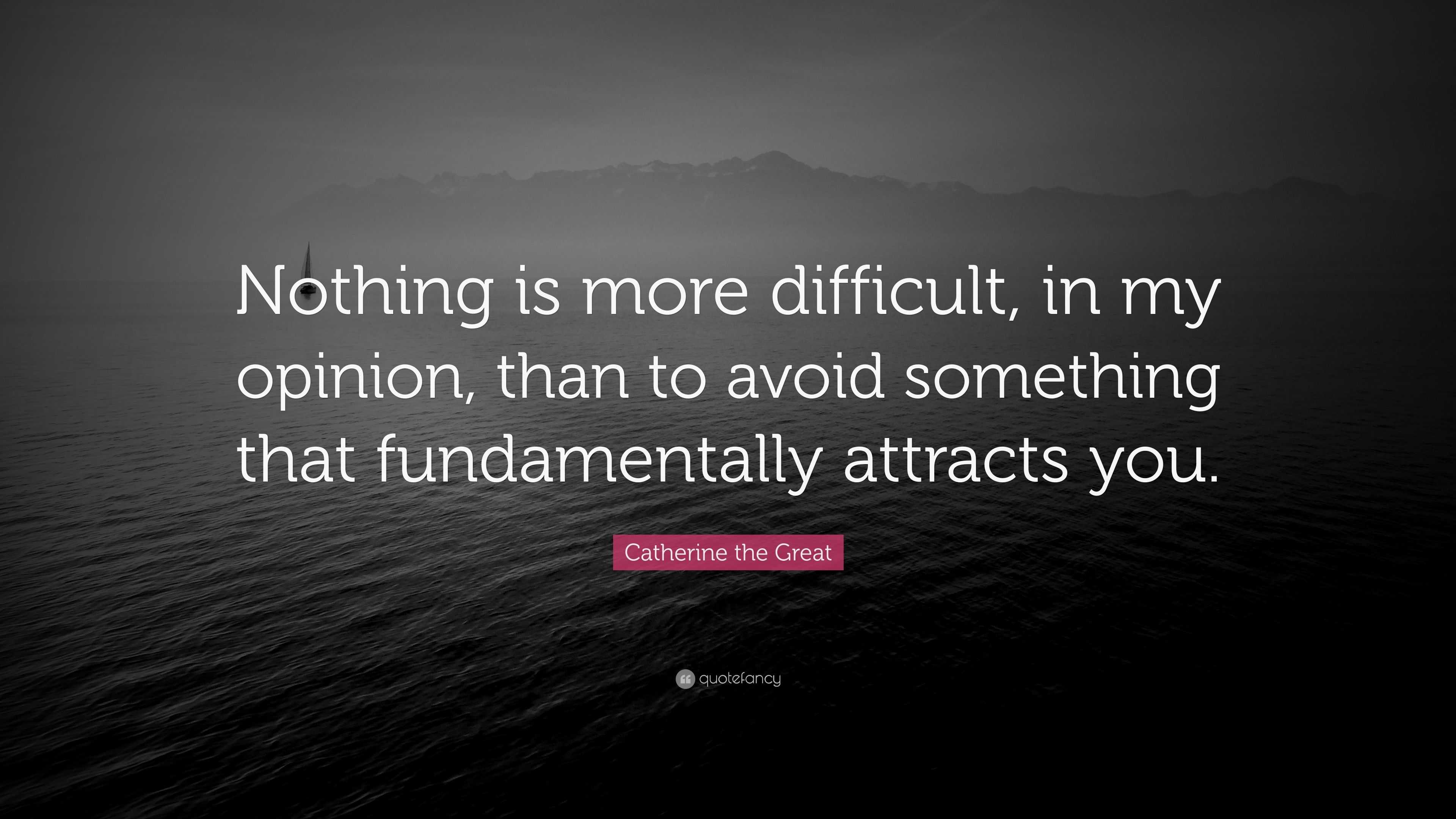 Nothing is more difficult, in my opinion, than to avoid something that fundamentally attracts you.

Catherine the Great

quotefancy